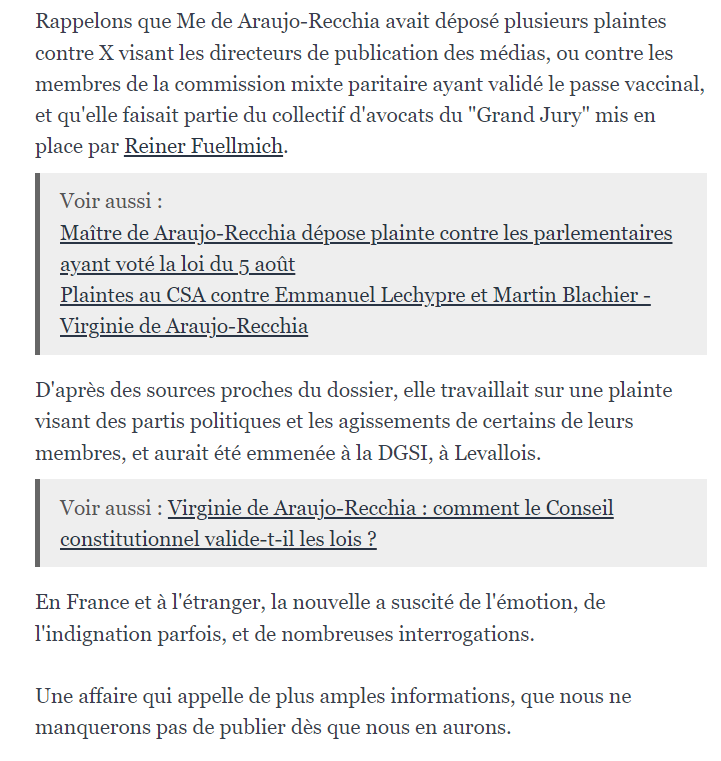 Rappelons que Me de Araujo-Recchia avait déposé plusieurs plaintes contre X visant les directeurs de publication des médias, ou contre les membres de la commission mixte paritaire ayant validé le passe vaccinal, et qu'elle faisait partie du collectif d'avocats du "Grand Jury" mis en place par Reiner Fuellmich.

Voir aussi :
Maître de Araujo-Recchia dépose plainte contre les parlementaires ayant voté la loi du 5 août
Plaintes au CSA contre Emmanuel Lechypre et Martin Blachier - Virginie de Araujo-Recchia

D'après des sources proches du dossier, elle travaillait sur une plainte visant des partis politiques et les agissements de certains de leurs membres, et aurait été emmenée à la DGSI, à Levallois.

Voir aussi : Virginie de Araujo-Recchia : comment le Conseil constitutionnel valide-t-il les lois ?

En France et à l'étranger, la nouvelle a suscité de l'émotion, de l'indignation parfois, et de nombreuses interrogations.

Une affaire qui appelle de plus amples informations, que nous ne manquerons pas de publier dès que nous en aurons.